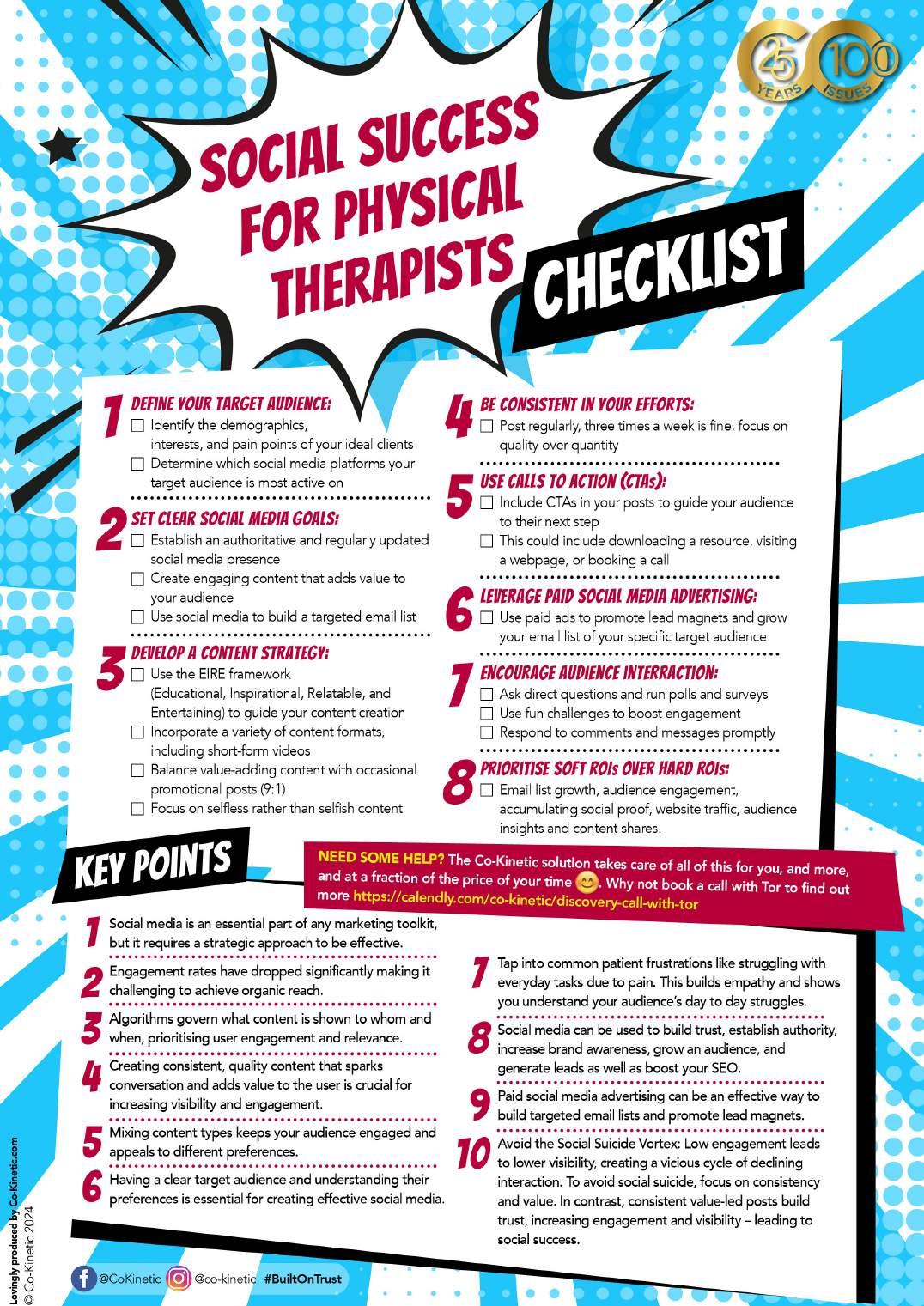 25 YEARS 100 ISSUES

SOCIAL SUCCESS FOR PHYSICAL THERAPISTS

CHECKLIST

1 DEFINE YOUR TARGET AUDIENCE:
☐ Identify the demographics, interests, and pain points of your ideal clients
☐ Determine which social media platforms your target audience is most active on

2 SET CLEAR SOCIAL MEDIA GOALS:
☐ Establish an authoritative and regularly updated social media presence
☐ Create engaging content that adds value to your audience
☐ Use social media to build a targeted email list

3 DEVELOP A CONTENT STRATEGY:
☐ Use the EIRE framework (Educational, Inspirational, Relatable, and Entertaining) to guide your content creation
☐ Incorporate a variety of content formats, including short-form videos
☐ Balance value-adding content with occasional promotional posts (9:1)
☐ Focus on selfless rather than selfish content

4 BE CONSISTENT IN YOUR EFFORTS:
☐ Post regularly, three times a week is fine, focus on quality over quantity

5 USE CALLS TO ACTION (CTAs):
☐ Include CTAs in your posts to guide your audience to their next step
☐ This could include downloading a resource, visiting a webpage, or booking a call

6 LEVERAGE PAID SOCIAL MEDIA ADVERTISING:
☐ Use paid ads to promote lead magnets and grow your email list of your specific target audience

7 ENCOURAGE AUDIENCE INTERRACTION:
☐ Ask direct questions and run polls and surveys
☐ Use fun challenges to boost engagement
☐ Respond to comments and messages promptly

8 PRIORITISE SOFT ROIs OVER HARD ROIs:
☐ Email list growth, audience engagement, accumulating social proof, website traffic, audience insights and content shares.

KEY POINTS

NEED SOME HELP? The Co-Kinetic solution takes care of all of this for you, and more, and at a fraction of the price of your time 😊. Why not book a call with Tor to find out more https://calendly.com/co-kinetic/discovery-call-with-tor

1 Social media is an essential part of any marketing toolkit, but it requires a strategic approach to be effective.

2 Engagement rates have dropped significantly making it challenging to achieve organic reach.

3 Algorithms govern what content is shown to whom and when, prioritising user engagement and relevance.

4 Creating consistent, quality content that sparks conversation and adds value to the user is crucial for increasing visibility and engagement.

5 Mixing content types keeps your audience engaged and appeals to different preferences.

6 Having a clear target audience and understanding their preferences is essential for creating effective social media.

7 Tap into common patient frustrations like struggling with everyday tasks due to pain. This builds empathy and shows you understand your audience's day to day struggles.

8 Social media can be used to build trust, establish authority, increase brand awareness, grow an audience, and generate leads as well as boost your SEO.

9 Paid social media advertising can be an effective way to build targeted email lists and promote lead magnets.

10 Avoid the Social Suicide Vortex: Low engagement leads to lower visibility, creating a vicious cycle of declining interaction. To avoid social suicide, focus on consistency and value. In contrast, consistent value-led posts build trust, increasing engagement and visibility – leading to social success.

Lovingly produced by Co-Kinetic.com
© Co-Kinetic 2024

@CoKinetic @co-kinetic #BuiltOnTrust